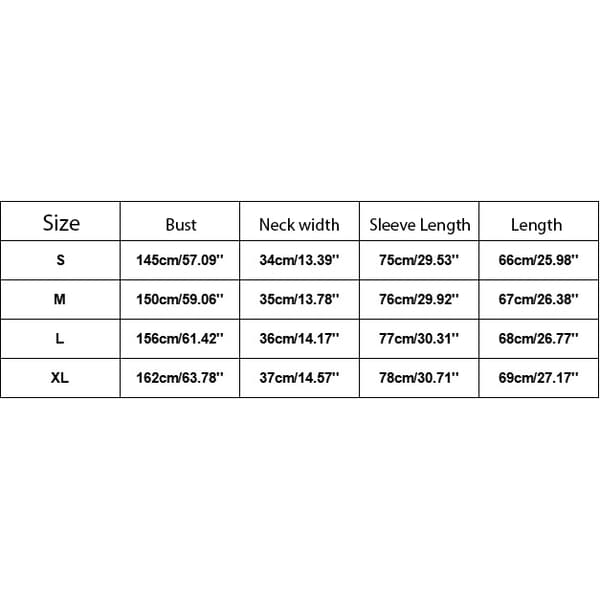 | Size | Bust | Neck width | Sleeve Length | Length |
|---|---|---|---|---|
| S | 145cm/57.09'' | 34cm/13.39'' | 75cm/29.53'' | 66cm/25.98'' |
| M | 150cm/59.06'' | 35cm/13.78'' | 76cm/29.92'' | 67cm/26.38'' |
| L | 156cm/61.42'' | 36cm/14.17'' | 77cm/30.31'' | 68cm/26.77'' |
| XL | 162cm/63.78'' | 37cm/14.57'' | 78cm/30.71'' | 69cm/27.17'' |